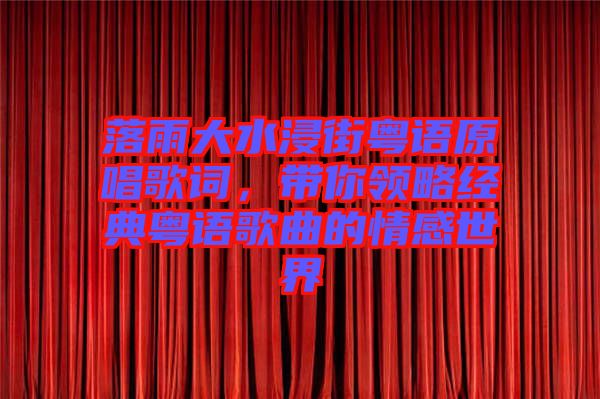 落雨大水浸街粤语原唱歌词，带你领略经典粤语歌曲的情感世界